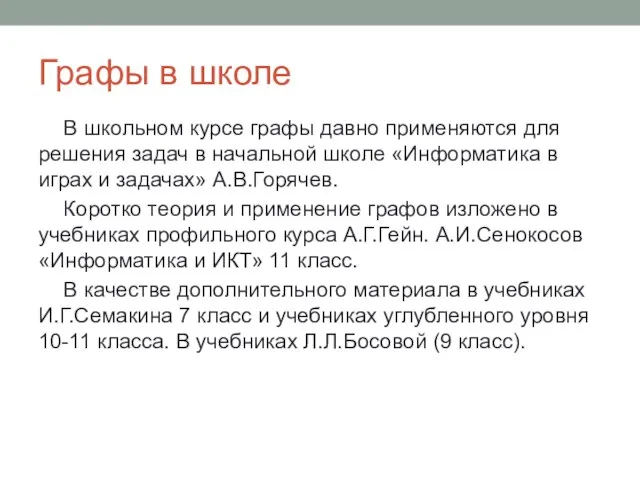 Графы в школе

В школьном курсе графы давно применяются для решения задач в начальной школе «Информатика в играх и задачах» А.В.Горячев.

Коротко теория и применение графов изложено в учебниках профильного курса А.Г.Гейн. А.И.Сенокосов «Информатика и ИКТ» 11 класс.

В качестве дополнительного материала в учебниках И.Г.Семакина 7 класс и учебниках углубленного уровня 10-11 класса. В учебниках Л.Л.Босовой (9 класс).